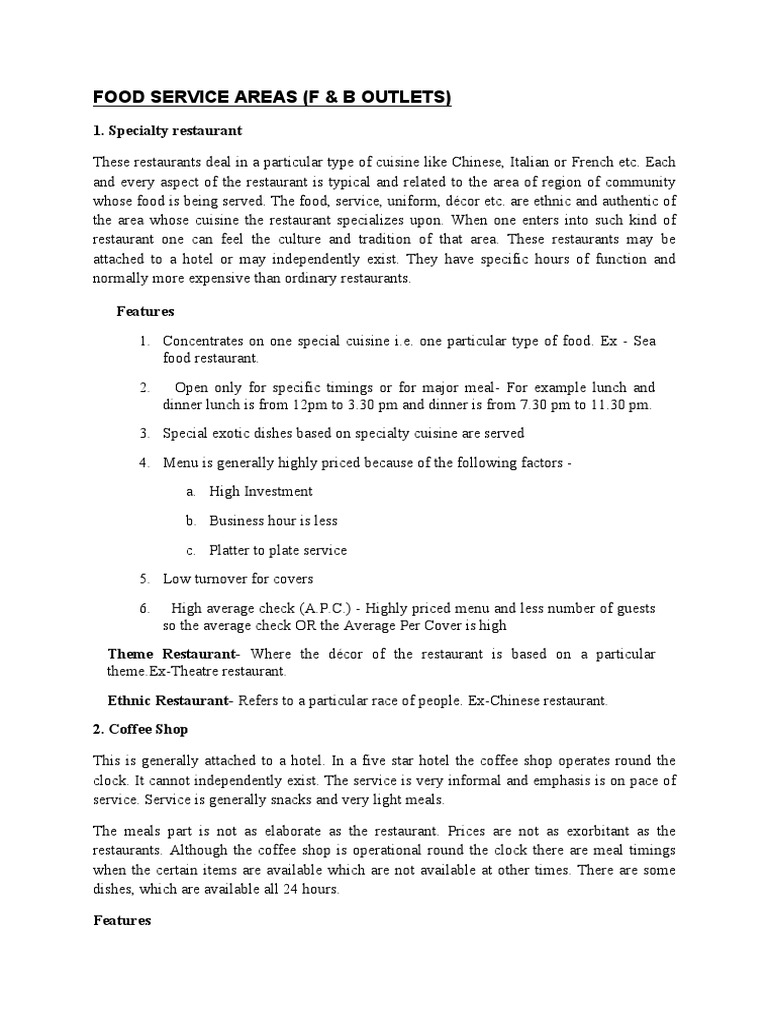 FOOD SERVICE AREAS (F & B OUTLETS)

1. Specialty restaurant

These restaurants deal in a particular type of cuisine like Chinese, Italian or French etc. Each and every aspect of the restaurant is typical and related to the area of region of community whose food is being served. The food, service, uniform, décor etc. are ethnic and authentic of the area whose cuisine the restaurant specializes upon. When one enters into such kind of restaurant one can feel the culture and tradition of that area. These restaurants may be attached to a hotel or may independently exist. They have specific hours of function and normally more expensive than ordinary restaurants.

Features

1. Concentrates on one special cuisine i.e. one particular type of food. Ex - Sea food restaurant.

2. Open only for specific timings or for major meal- For example lunch and dinner lunch is from 12pm to 3.30 pm and dinner is from 7.30 pm to 11.30 pm.

3. Special exotic dishes based on specialty cuisine are served

4. Menu is generally highly priced because of the following factors -

a. High Investment

b. Business hour is less

c. Platter to plate service

5. Low turnover for covers

6. High average check (A.P.C.) - Highly priced menu and less number of guests so the average check OR the Average Per Cover is high

Theme Restaurant- Where the décor of the restaurant is based on a particular theme.Ex-Theatre restaurant.

Ethnic Restaurant- Refers to a particular race of people. Ex-Chinese restaurant.

2. Coffee Shop

This is generally attached to a hotel. In a five star hotel the coffee shop operates round the clock. It cannot independently exist. The service is very informal and emphasis is on pace of service. Service is generally snacks and very light meals.

The meals part is not as elaborate as the restaurant. Prices are not as exorbitant as the restaurants. Although the coffee shop is operational round the clock there are meal timings when the certain items are available which are not available at other times. There are some dishes, which are available all 24 hours.

Features